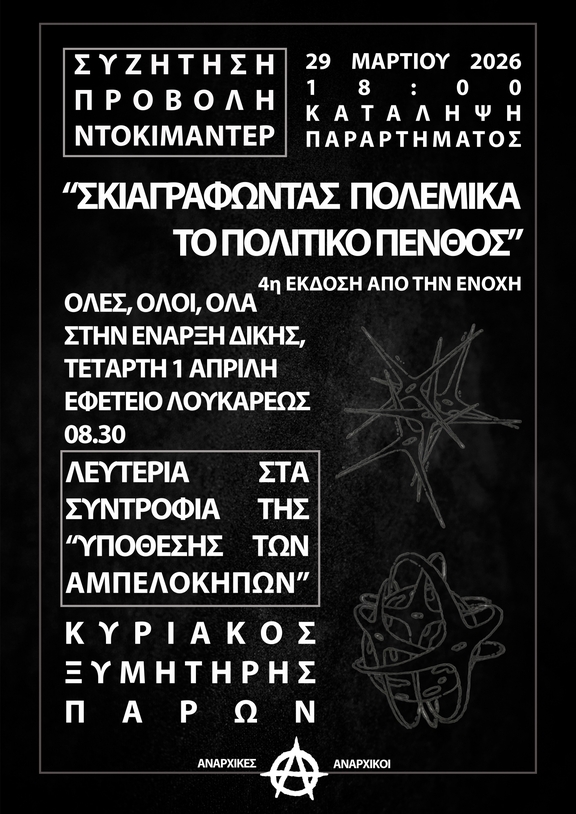 ΣΥΖΗΤΗΣΗ
ΠΡΟΒΟΛΗ
ΝΤΟΚΙΜΑΝΤΕΡ

29 ΜΑΡΤΙΟΥ 2026
18:00
ΚΑΤΑΛΗΨΗ
ΠΑΡΑΡΤΗΜΑΤΟΣ

"ΣΚΙΑΓΡΑΦΩΝΤΑΣ ΠΟΛΕΜΙΚΑ
ΤΟ ΠΟΛΙΤΙΚΟ ΠΕΝΘΟΣ"

4η ΕΚΔΟΣΗ ΑΠΟ ΤΗΝ ΕΝΟΧΗ

ΟΛΕΣ, ΟΛΟΙ, ΟΛΑ
ΣΤΗΝ ΕΝΑΡΞΗ ΔΙΚΗΣ,
ΤΕΤΑΡΤΗ 1 ΑΠΡΙΛΗ
ΕΦΕΤΕΙΟ ΛΟΥΚΑΡΕΩΣ
08.30

ΛΕΥΤΕΡΙΑ ΣΤΑ ΣΥΝΤΡΟΦΙΑ ΤΗΣ "ΥΠΟΘΕΣΗΣ ΤΩΝ ΑΜΠΕΛΟΚΗΠΩΝ"

ΚΥΡΙΑΚΟΣ
ΞΥΜΗΤΗΡΗΣ
ΠΑΡΩΝ

ΑΝΑΡΧΙΚΕΣ ΑΝΑΡΧΙΚΟΙ